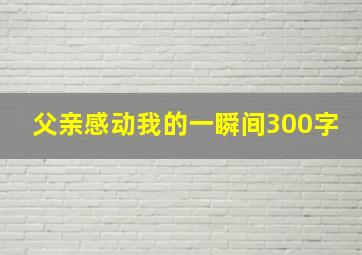 父亲感动我的一瞬间300字